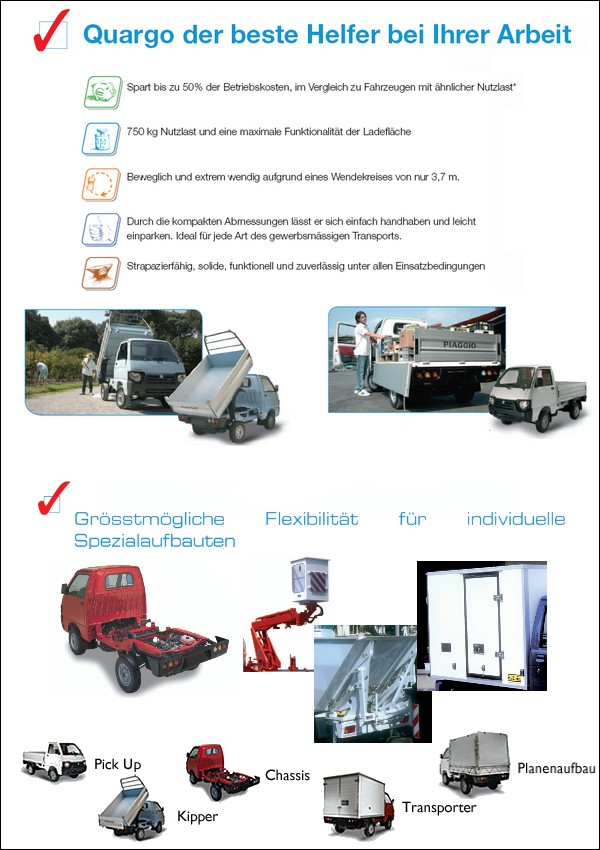 Quargo der beste Helfer bei Ihrer Arbeit

Spart bis zu 50% der Betriebskosten, im Vergleich zu Fahrzeugen mit ähnlicher Nutzlast*

750 kg Nutzlast und eine maximale Funktionalität der Ladefläche

Beweglich und extrem wendig aufgrund eines Wendekreises von nur 3,7 m.

Durch die kompakten Abmessungen lässt er sich einfach handhaben und leicht einparken. Ideal für jede Art des gewerbsmässigen Transports.

Strapazierfähig, solide, funktionell und zuverlässig unter allen Einsatzbedingungen

PIAGGIO

Grösstmögliche Flexibilität für individuelle Spezialaufbauten

Pick Up

Kipper

Chassis

Transporter

Planenaufbau